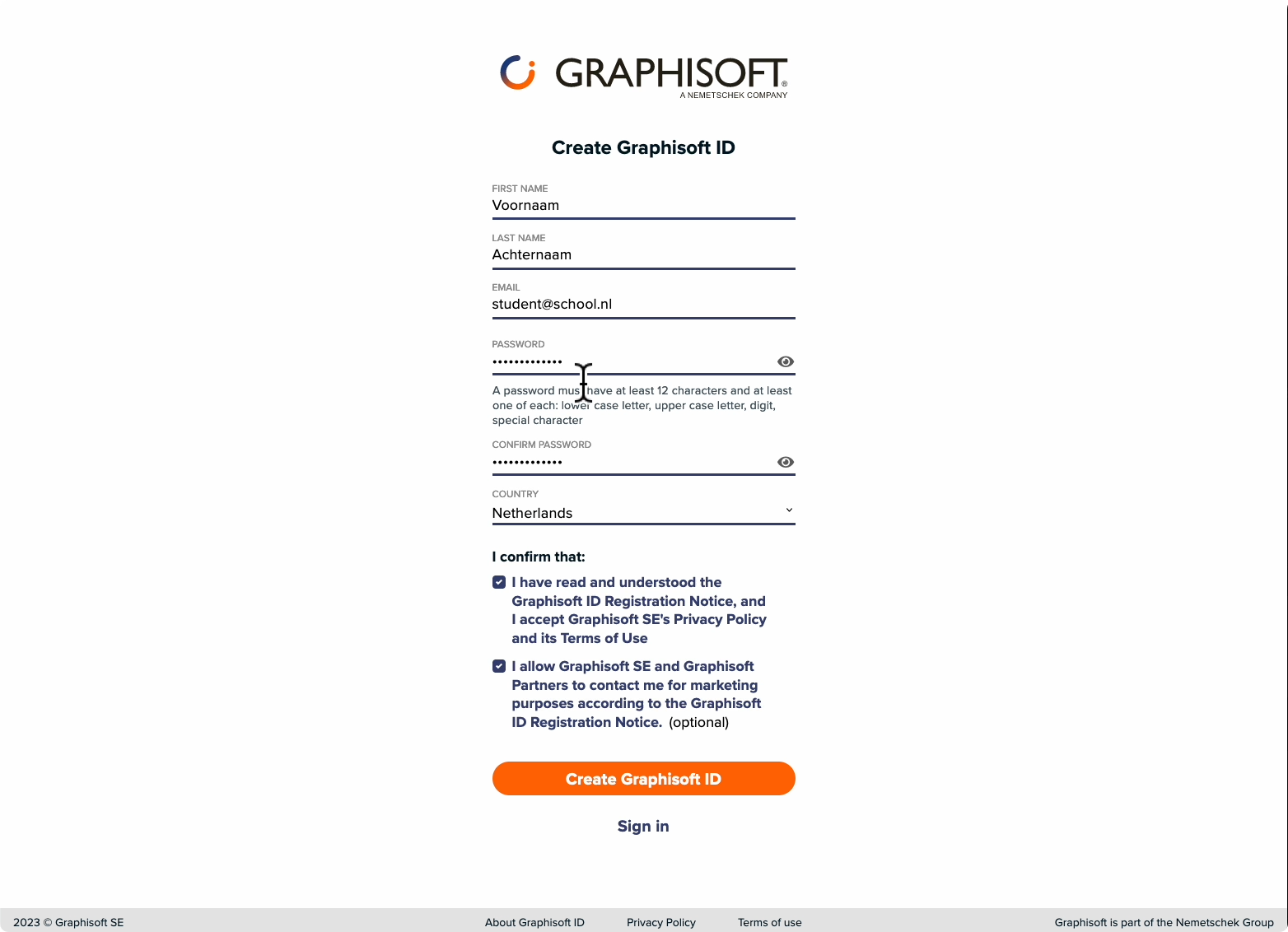 GRAPHISOFT®
A NEMETSCHEK COMPANY

Create Graphisoft ID

FIRST NAME
Voornaam

LAST NAME
Achternaam

EMAIL
student@school.nl

PASSWORD
•••••••••••••

A password must have at least 12 characters and at least one of each: lower case letter, upper case letter, digit, special character

CONFIRM PASSWORD
•••••••••••••

COUNTRY
Netherlands

I confirm that:

I have read and understood the Graphisoft ID Registration Notice, and I accept Graphisoft SE's Privacy Policy and its Terms of Use

I allow Graphisoft SE and Graphisoft Partners to contact me for marketing purposes according to the Graphisoft ID Registration Notice. (optional)

Create Graphisoft ID

Sign in

2023 © Graphisoft SE About Graphisoft ID Privacy Policy Terms of use Graphisoft is part of the Nemetschek Group